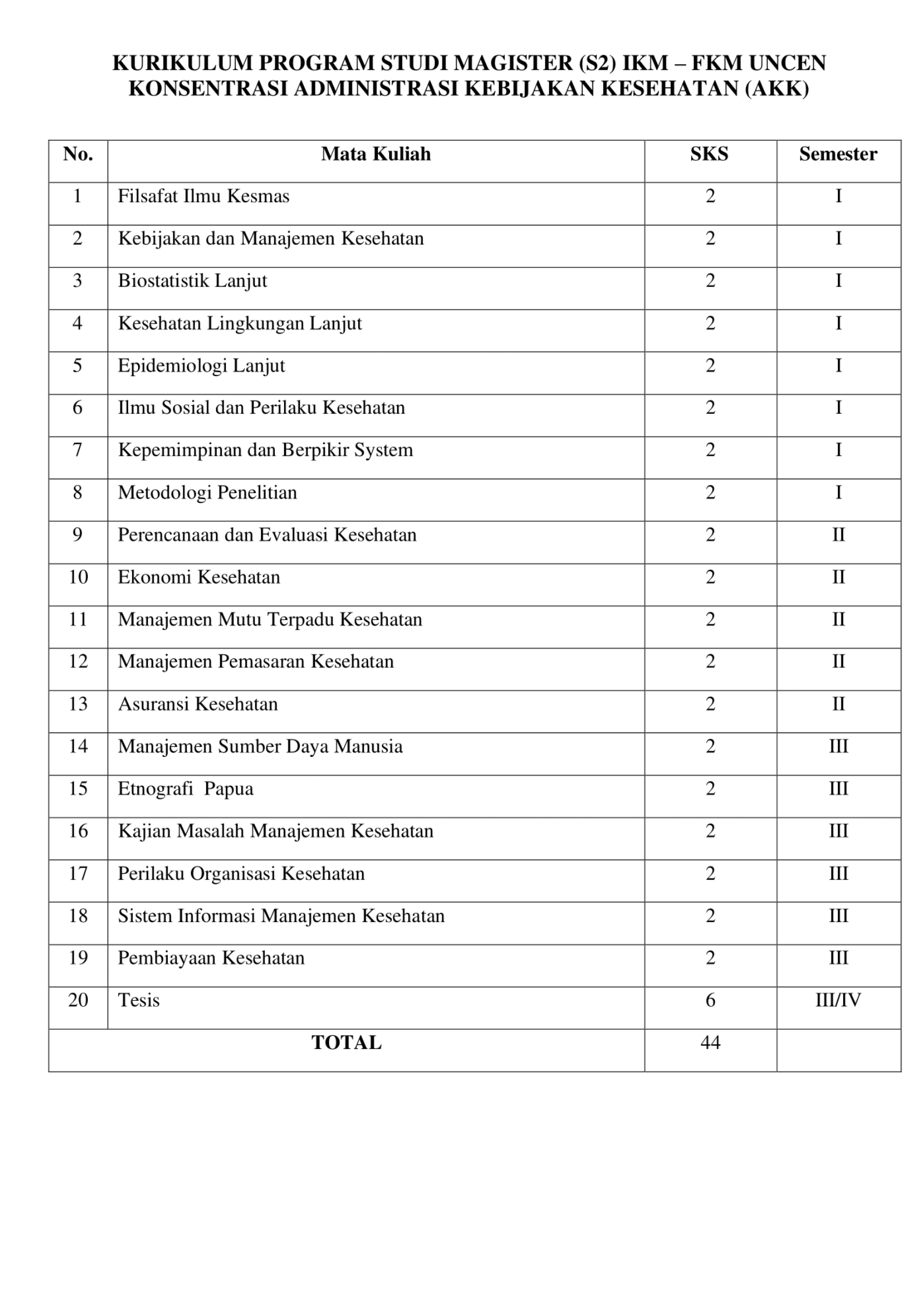 KURIKULUM PROGRAM STUDI MAGISTER (S2) IKM – FKM UNCEN
KONSENTRASI ADMINISTRASI KEBIJAKAN KESEHATAN (AKK)

| No. | Mata Kuliah | SKS | Semester |
|---|---|---|---|
| 1 | Filsafat Ilmu Kesmas | 2 | I |
| 2 | Kebijakan dan Manajemen Kesehatan | 2 | I |
| 3 | Biostatistik Lanjut | 2 | I |
| 4 | Kesehatan Lingkungan Lanjut | 2 | I |
| 5 | Epidemiologi Lanjut | 2 | I |
| 6 | Ilmu Sosial dan Perilaku Kesehatan | 2 | I |
| 7 | Kepemimpinan dan Berpikir System | 2 | I |
| 8 | Metodologi Penelitian | 2 | I |
| 9 | Perencanaan dan Evaluasi Kesehatan | 2 | II |
| 10 | Ekonomi Kesehatan | 2 | II |
| 11 | Manajemen Mutu Terpadu Kesehatan | 2 | II |
| 12 | Manajemen Pemasaran Kesehatan | 2 | II |
| 13 | Asuransi Kesehatan | 2 | II |
| 14 | Manajemen Sumber Daya Manusia | 2 | III |
| 15 | Etnografi  Papua | 2 | III |
| 16 | Kajian Masalah Manajemen Kesehatan | 2 | III |
| 17 | Perilaku Organisasi Kesehatan | 2 | III |
| 18 | Sistem Informasi Manajemen Kesehatan | 2 | III |
| 19 | Pembiayaan Kesehatan | 2 | III |
| 20 | Tesis | 6 | III/IV |
| TOTAL | | 44 | |